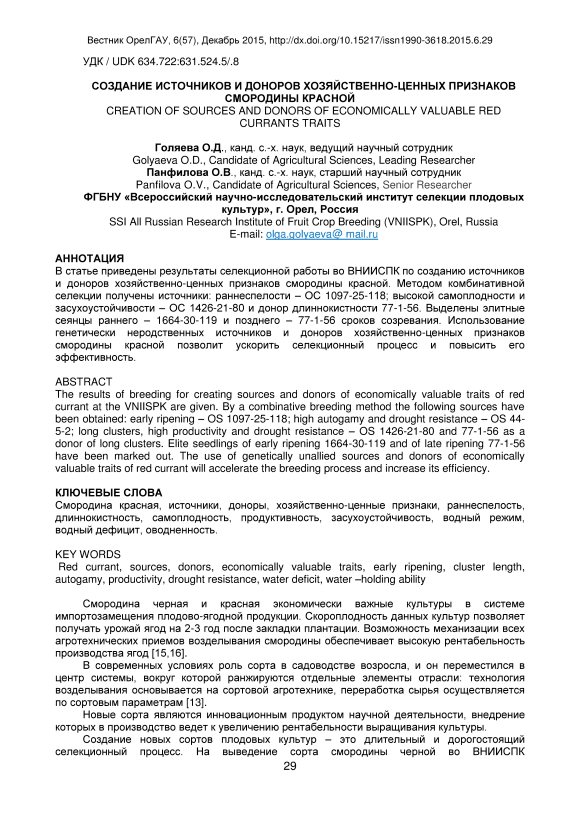 Вестник ОрелГАУ, 6(57), Декабрь 2015, http://dx.doi.org/10.15217/issn1990-3618.2015.6.29

УДК / UDK 634.722:631.524.5/.8

СОЗДАНИЕ ИСТОЧНИКОВ И ДОНОРОВ ХОЗЯЙСТВЕННО-ЦЕННЫХ ПРИЗНАКОВ СМОРОДИНЫ КРАСНОЙ
CREATION OF SOURCES AND DONORS OF ECONOMICALLY VALUABLE RED CURRANTS TRAITS

Голяева О.Д., канд. с.-х. наук, ведущий научный сотрудник
Golyaeva O.D., Candidate of Agricultural Sciences, Leading Researcher
Панфилова О.В., канд. с.-х. наук, старший научный сотрудник
Panfilova O.V., Candidate of Agricultural Sciences, Senior Researcher
ФГБНУ «Всероссийский научно-исследовательский институт селекции плодовых культур», г. Орел, Россия
SSI All Russian Research Institute of Fruit Crop Breeding (VNIISPK), Orel, Russia
E-mail: olga.golyaeva@ mail.ru

АННОТАЦИЯ
В статье приведены результаты селекционной работы во ВНИИСПК по созданию источников и доноров хозяйственно-ценных признаков смородины красной. Методом комбинативной селекции получены источники: раннеспелости – ОС 1097-25-118; высокой самоплодности и засухоустойчивости – ОС 1426-21-80 и донор длиннокистности 77-1-56. Выделены элитные сеянцы раннего – 1664-30-119 и позднего – 77-1-56 сроков созревания. Использование генетически неродственных источников и доноров хозяйственно-ценных признаков смородины красной позволит ускорить селекционный процесс и повысить его эффективность.

ABSTRACT
The results of breeding for creating sources and donors of economically valuable traits of red currant at the VNIISPK are given. By a combinative breeding method the following sources have been obtained: early ripening – OS 1097-25-118; high autogamy and drought resistance – OS 44-5-2; long clusters, high productivity and drought resistance – OS 1426-21-80 and 77-1-56 as a donor of long clusters. Elite seedlings of early ripening 1664-30-119 and of late ripening 77-1-56 have been marked out. The use of genetically unallied sources and donors of economically valuable traits of red currant will accelerate the breeding process and increase its efficiency.

КЛЮЧЕВЫЕ СЛОВА
Смородина красная, источники, доноры, хозяйственно-ценные признаки, раннеспелость, длиннокистность, самоплодность, продуктивность, засухоустойчивость, водный режим, водный дефицит, оводненность.

KEY WORDS
Red currant, sources, donors, economically valuable traits, early ripening, cluster length, autogamy, productivity, drought resistance, water deficit, water –holding ability

Смородина черная и красная экономически важные культуры в системе импортозамещения плодово-ягодной продукции. Скороплодность данных культур позволяет получать урожай ягод на 2-3 год после закладки плантации. Возможность механизации всех агротехнических приемов возделывания смородины обеспечивает высокую рентабельность производства ягод [15,16].

В современных условиях роль сорта в садоводстве возросла, и он переместился в центр системы, вокруг которой ранжируются отдельные элементы отрасли: технология возделывания основывается на сортовой агротехнике, переработка сырья осуществляется по сортовым параметрам [13].

Новые сорта являются инновационным продуктом научной деятельности, внедрение которых в производство ведет к увеличению рентабельности выращивания культуры.

Создание новых сортов плодовых культур – это длительный и дорогостоящий селекционный процесс. На выведение сорта смородины черной во ВНИИСПК

29